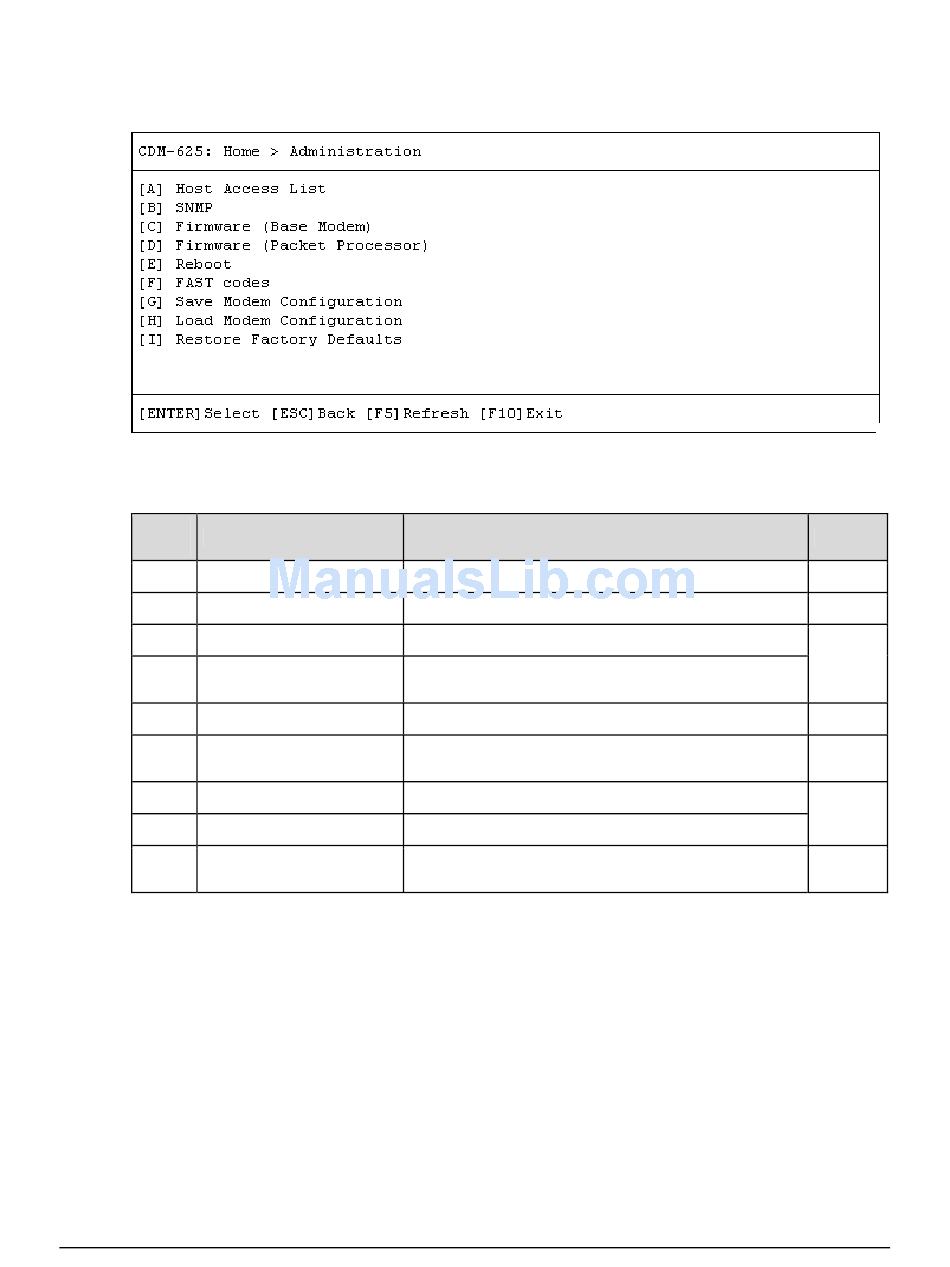 CDM-625: Home > Administration

[A] Host Access List
[B] SNMP
[C] Firmware (Base Modem)
[D] Firmware (Packet Processor)
[E] Reboot
[F] FAST codes
[G] Save Modem Configuration
[H] Load Modem Configuration
[I] Restore Factory Defaults

[ENTER]Select [ESC]Back [F5]Refresh [F10]Exit

ManualsLib.com